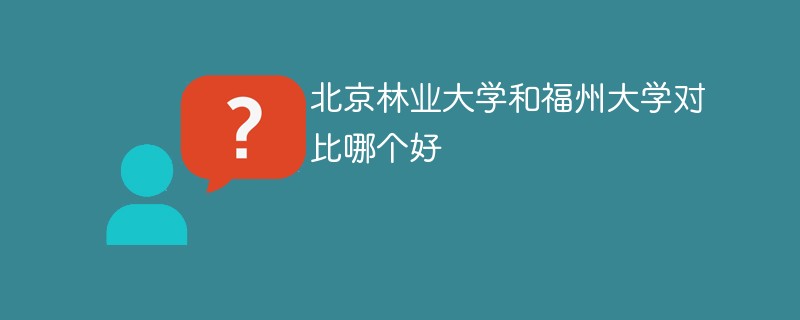 ?

北京林业大学和福州大学对比哪个好